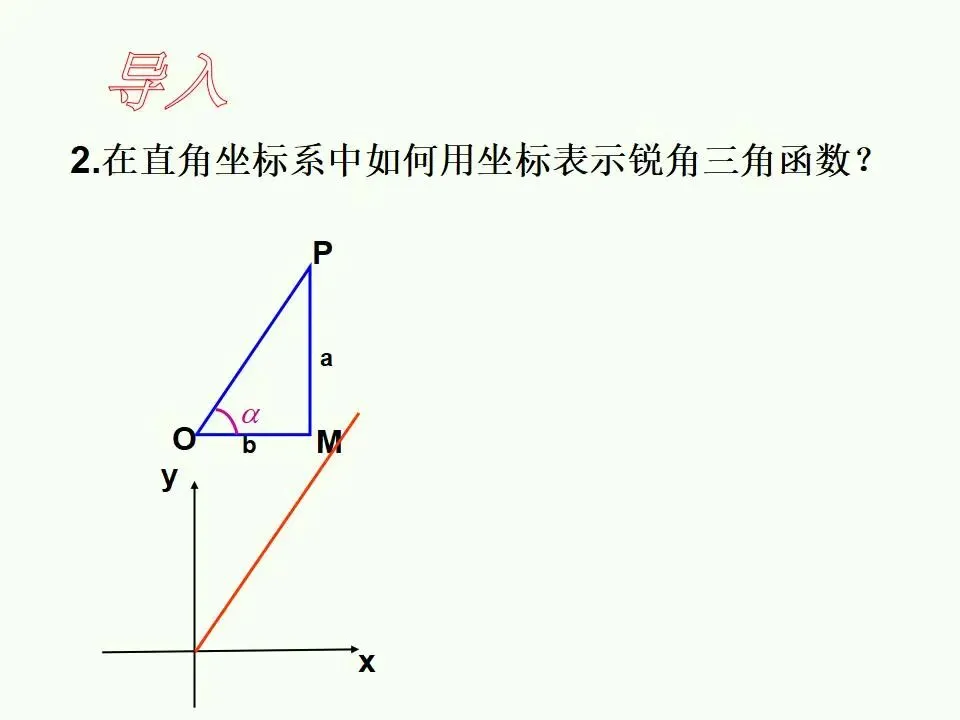 导入

2.在直角坐标系中如何用坐标表示锐角三角函数?

P

a

$\alpha$

O

b

M

y

x